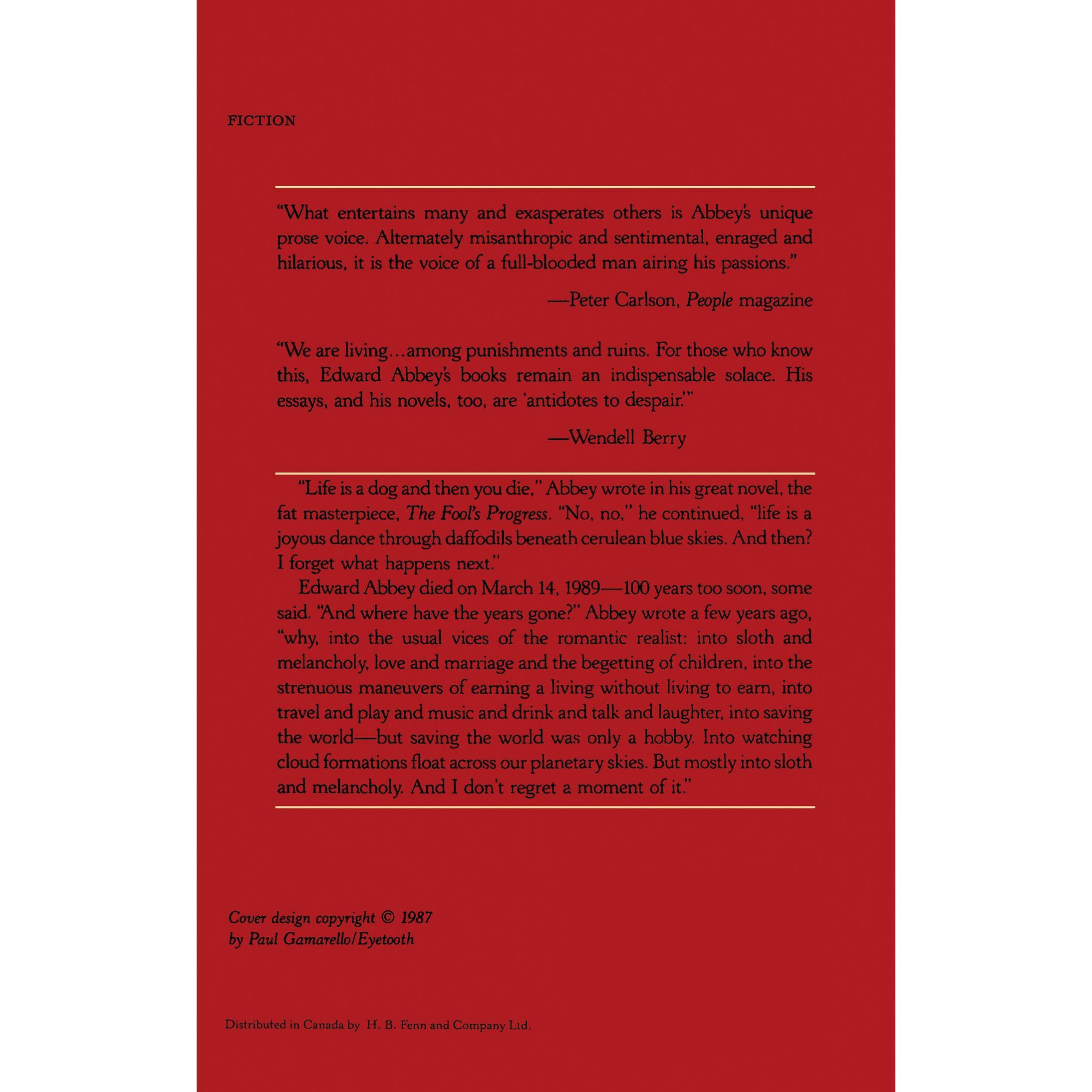 FICTION

"What entertains many and exasperates others is Abbey's unique prose voice. Alternately misanthropic and sentimental, enraged and hilarious, it is the voice of a full-blooded man airing his passions."

—Peter Carlson, People magazine

"We are living...among punishments and ruins. For those who know this, Edward Abbey's books remain an indispensable solace. His essays, and his novels, too, are 'antidotes to despair.'"

—Wendell Berry

"Life is a dog and then you die," Abbey wrote in his great novel, the fat masterpiece, The Fool's Progress. "No, no," he continued, "life is a joyous dance through daffodils beneath cerulean blue skies. And then? I forget what happens next."

Edward Abbey died on March 14, 1989—100 years too soon, some said. "And where have the years gone?" Abbey wrote a few years ago, "why, into the usual vices of the romantic realist: into sloth and melancholy, love and marriage and the begetting of children, into the strenuous maneuvers of earning a living without living to earn, into travel and play and music and drink and talk and laughter, into saving the world—but saving the world was only a hobby. Into watching cloud formations float across our planetary skies. But mostly into sloth and melancholy. And I don't regret a moment of it."

Cover design copyright © 1987
by Paul Gamarello/Eyetooth

Distributed in Canada by H. B. Fenn and Company Ltd.